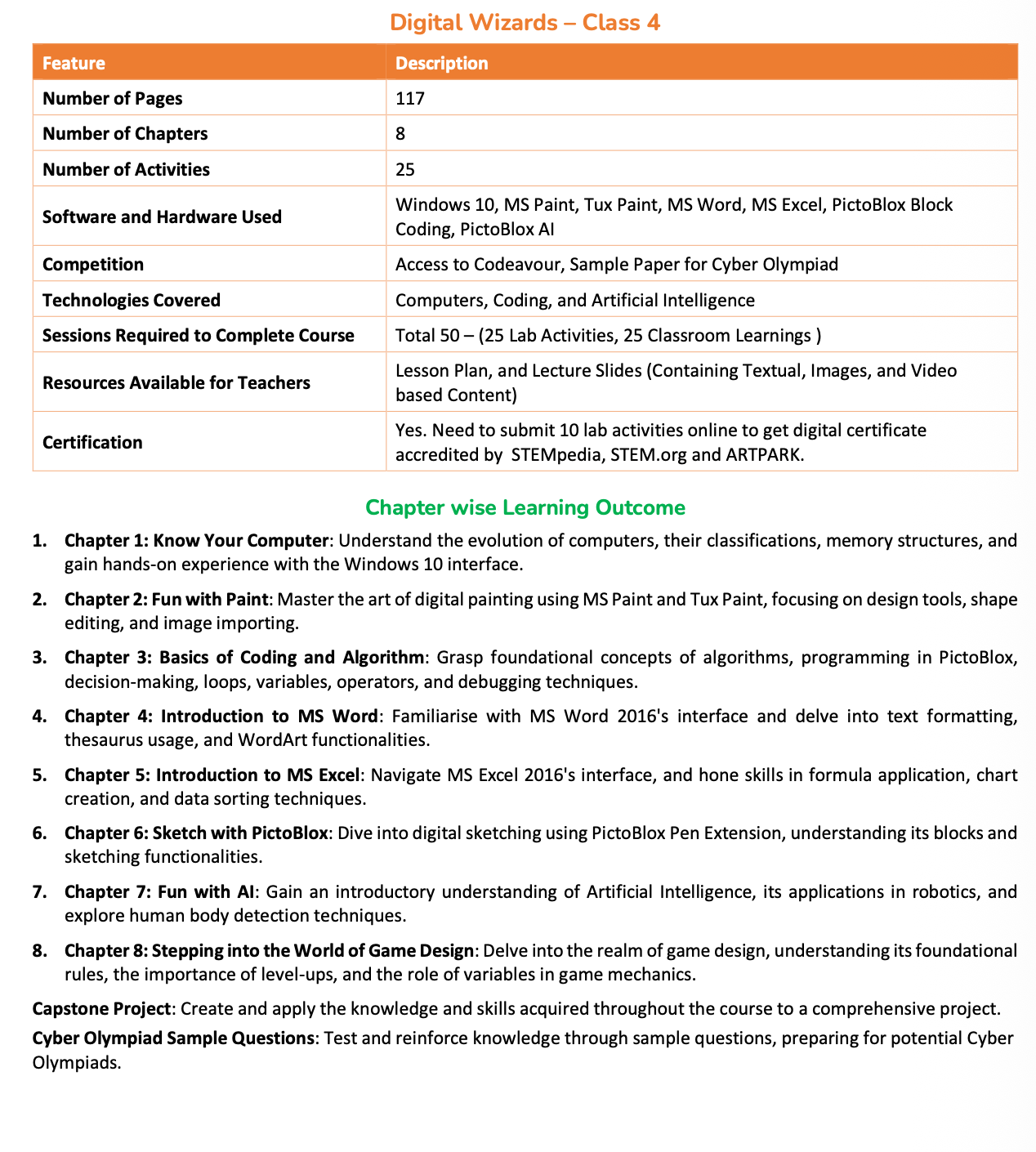 Digital Wizards – Class 4

| Feature | Description |
|---|---|
| Number of Pages | 117 |
| Number of Chapters | 8 |
| Number of Activities | 25 |
| Software and Hardware Used | Windows 10, MS Paint, Tux Paint, MS Word, MS Excel, PictoBlox Block Coding, PictoBlox AI |
| Competition | Access to Codeavour, Sample Paper for Cyber Olympiad |
| Technologies Covered | Computers, Coding, and Artificial Intelligence |
| Sessions Required to Complete Course | Total 50 – (25 Lab Activities, 25 Classroom Learnings ) |
| Resources Available for Teachers | Lesson Plan, and Lecture Slides (Containing Textual, Images, and Video based Content) |
| Certification | Yes. Need to submit 10 lab activities online to get digital certificate accredited by STEMpedia, STEM.org and ARTPARK. |

Chapter wise Learning Outcome

1. Chapter 1: Know Your Computer: Understand the evolution of computers, their classifications, memory structures, and gain hands-on experience with the Windows 10 interface.

2. Chapter 2: Fun with Paint: Master the art of digital painting using MS Paint and Tux Paint, focusing on design tools, shape editing, and image importing.

3. Chapter 3: Basics of Coding and Algorithm: Grasp foundational concepts of algorithms, programming in PictoBlox, decision-making, loops, variables, operators, and debugging techniques.

4. Chapter 4: Introduction to MS Word: Familiarise with MS Word 2016's interface and delve into text formatting, thesaurus usage, and WordArt functionalities.

5. Chapter 5: Introduction to MS Excel: Navigate MS Excel 2016's interface, and hone skills in formula application, chart creation, and data sorting techniques.

6. Chapter 6: Sketch with PictoBlox: Dive into digital sketching using PictoBlox Pen Extension, understanding its blocks and sketching functionalities.

7. Chapter 7: Fun with AI: Gain an introductory understanding of Artificial Intelligence, its applications in robotics, and explore human body detection techniques.

8. Chapter 8: Stepping into the World of Game Design: Delve into the realm of game design, understanding its foundational rules, the importance of level-ups, and the role of variables in game mechanics.

Capstone Project: Create and apply the knowledge and skills acquired throughout the course to a comprehensive project.

Cyber Olympiad Sample Questions: Test and reinforce knowledge through sample questions, preparing for potential Cyber Olympiads.